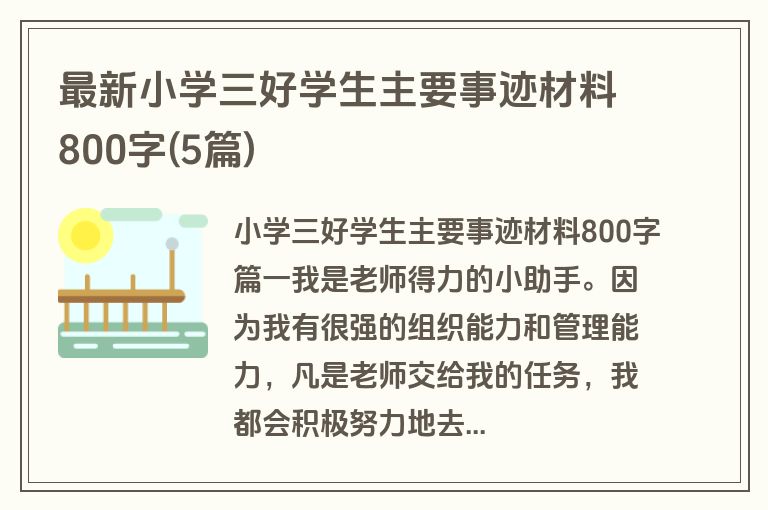 最新小学三好学生主要事迹材料800字(5篇)

小学三好学生主要事迹材料800字篇一我是老师得力的小助手。因为我有很强的组织能力和管理能力，凡是老师交给我的任务，我都会积极努力地去...